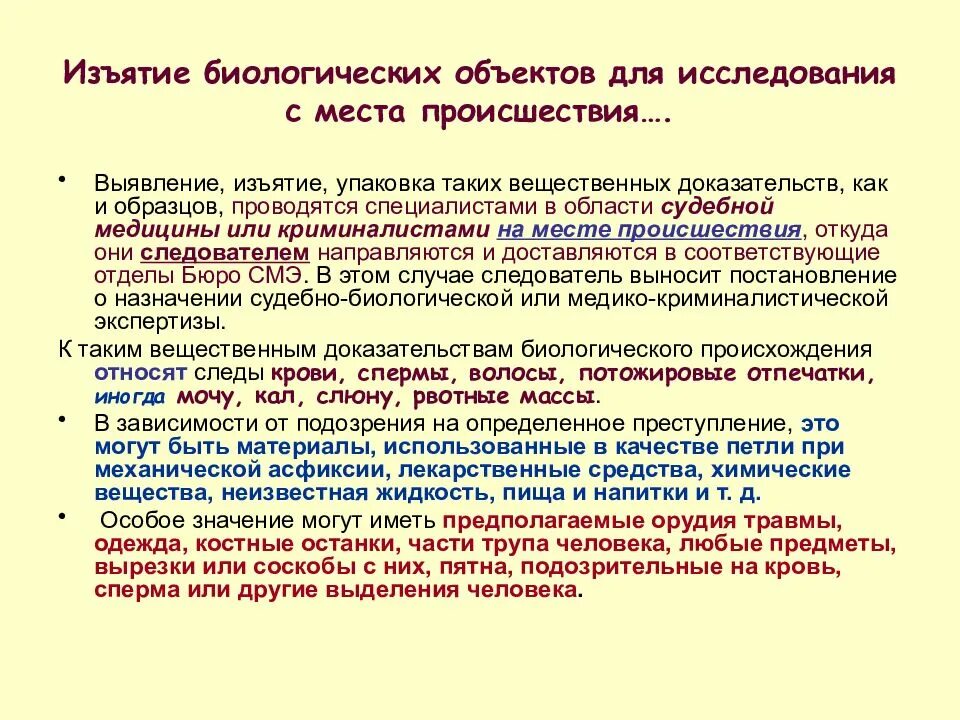 Изъятие биологических объектов для исследования с места происшествия….

• Выявление, изъятие, упаковка таких вещественных доказательств, как и образцов, проводятся специалистами в области судебной медицины или криминалистами на месте происшествия, откуда они следователем направляются и доставляются в соответствующие отделы Бюро СМЭ. В этом случае следователь выносит постановление о назначении судебно-биологической или медико-криминалистической экспертизы.

К таким вещественным доказательствам биологического происхождения относят следы крови, спермы, волосы, потожировые отпечатки, иногда мочу, кал, слюну, рвотные массы.

• В зависимости от подозрения на определенное преступление, это могут быть материалы, использованные в качестве петли при механической асфиксии, лекарственные средства, химические вещества, неизвестная жидкость, пища и напитки и т. д.

• Особое значение могут иметь предполагаемые орудия травмы, одежда, костные останки, части трупа человека, любые предметы, вырезки или соскобы с них, пятна, подозрительные на кровь, сперма или другие выделения человека.